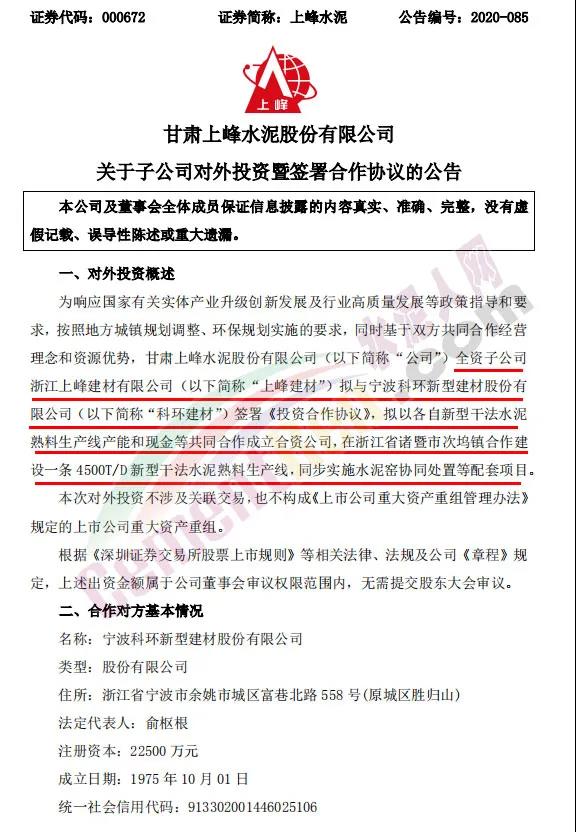 证券代码：000672　　证券简称：上峰水泥　　公告编号：2020-085

上峰

甘肃上峰水泥股份有限公司

关于子公司对外投资暨签署合作协议的公告

本公司及董事会全体成员保证信息披露的内容真实、准确、完整，没有虚假记载、误导性陈述或重大遗漏。

一、对外投资概述

为响应国家有关实体产业升级创新发展及行业高质量发展等政策指导和要求，按照地方城镇规划调整、环保规划实施的要求，同时基于双方共同合作经营理念和资源优势，甘肃上峰水泥股份有限公司（以下简称“公司”）全资子公司浙江上峰建材有限公司（以下简称“上峰建材”）拟与宁波科环新型建材股份有限公司（以下简称“科环建材”）签署《投资合作协议》，拟以各自新型干法水泥熟料生产线产能和现金等共同合作成立合资公司，在浙江省诸暨市次坞镇合作建设一条 4500T/D 新型干法水泥熟料生产线，同步实施水泥窑协同处置等配套项目。

本次对外投资不涉及关联交易，也不构成《上市公司重大资产重组管理办法》规定的上市公司重大资产重组。

根据《深圳证券交易所股票上市规则》等相关法律、法规及公司《章程》规定，上述出资金额属于公司董事会审议权限范围内，无需提交股东大会审议。

二、合作对方基本情况

名称：宁波科环新型建材股份有限公司

类型：股份有限公司

住所：浙江省宁波市余姚市城区富巷北路 558 号(原城区胜归山)

法定代表人：俞枢根

注册资本：22500 万元

成立日期：1975 年 10 月 01 日

统一社会信用代码：913302001446025106